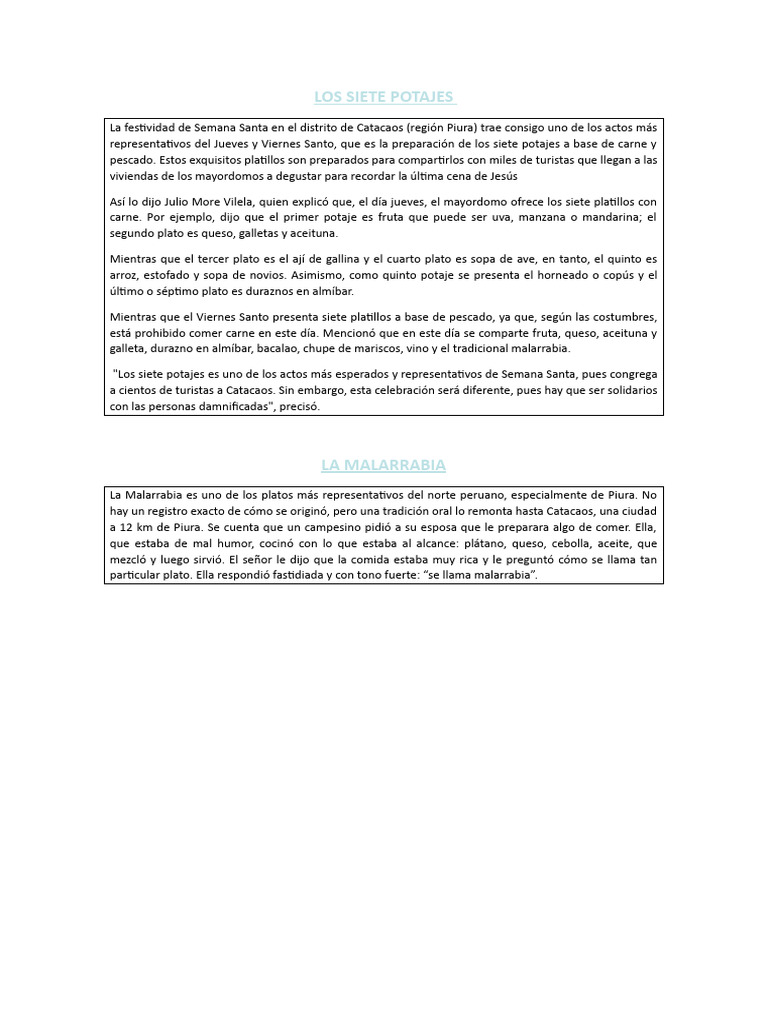 LOS SIETE POTAJES

La festividad de Semana Santa en el distrito de Catacaos (región Piura) trae consigo uno de los actos más representativos del Jueves y Viernes Santo, que es la preparación de los siete potajes a base de carne y pescado. Estos exquisitos platillos son preparados para compartirlos con miles de turistas que llegan a las viviendas de los mayordomos a degustar para recordar la última cena de Jesús

Así lo dijo Julio More Vilela, quien explicó que, el día jueves, el mayordomo ofrece los siete platillos con carne. Por ejemplo, dijo que el primer potaje es fruta que puede ser uva, manzana o mandarina; el segundo plato es queso, galletas y aceituna.

Mientras que el tercer plato es el ají de gallina y el cuarto plato es sopa de ave, en tanto, el quinto es arroz, estofado y sopa de novios. Asimismo, como quinto potaje se presenta el horneado o copús y el último o séptimo plato es duraznos en almíbar.

Mientras que el Viernes Santo presenta siete platillos a base de pescado, ya que, según las costumbres, está prohibido comer carne en este día. Mencionó que en este día se comparte fruta, queso, aceituna y galleta, durazno en almíbar, bacalao, chupe de mariscos, vino y el tradicional malarrabia.

"Los siete potajes es uno de los actos más esperados y representativos de Semana Santa, pues congrega a cientos de turistas a Catacaos. Sin embargo, esta celebración será diferente, pues hay que ser solidarios con las personas damnificadas", precisó.

LA MALARRABIA

La Malarrabia es uno de los platos más representativos del norte peruano, especialmente de Piura. No hay un registro exacto de cómo se originó, pero una tradición oral lo remonta hasta Catacaos, una ciudad a 12 km de Piura. Se cuenta que un campesino pidió a su esposa que le preparara algo de comer. Ella, que estaba de mal humor, cocinó con lo que estaba al alcance: plátano, queso, cebolla, aceite, que mezcló y luego sirvió. El señor le dijo que la comida estaba muy rica y le preguntó cómo se llama tan particular plato. Ella respondió fastidiada y con tono fuerte: "se llama malarrabia".